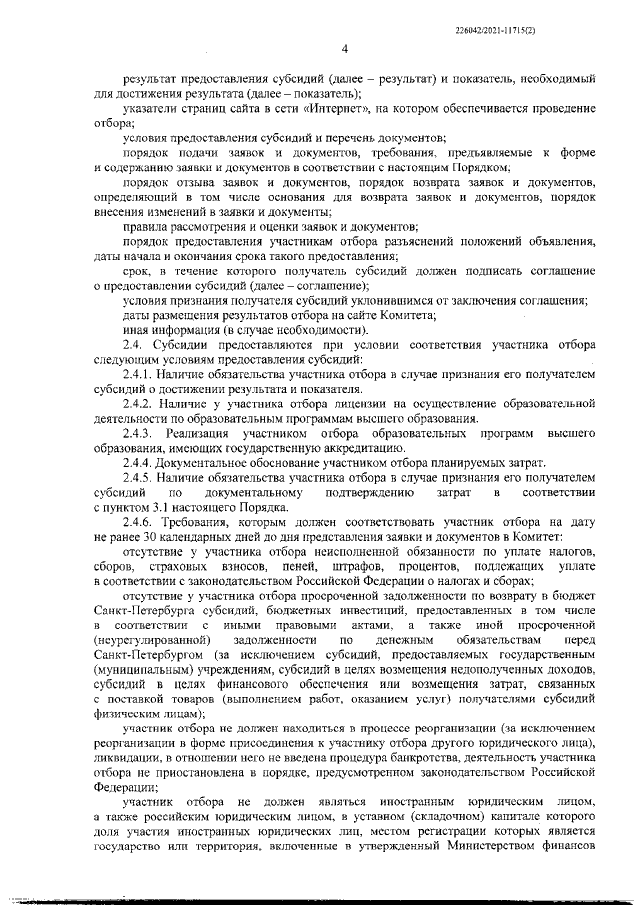 226042/2021-11715(2)

4

результат предоставления субсидий (далее – результат) и показатель, необходимый для достижения результата (далее – показатель);

указатели страниц сайта в сети «Интернет», на котором обеспечивается проведение отбора;

условия предоставления субсидий и перечень документов;

порядок подачи заявок и документов, требования, предъявляемые к форме и содержанию заявки и документов в соответствии с настоящим Порядком;

порядок отзыва заявок и документов, порядок возврата заявок и документов, определяющий в том числе основания для возврата заявок и документов, порядок внесения изменений в заявки и документы;

правила рассмотрения и оценки заявок и документов;

порядок предоставления участникам отбора разъяснений положений объявления, даты начала и окончания срока такого предоставления;

срок, в течение которого получатель субсидий должен подписать соглашение о предоставлении субсидий (далее – соглашение);

условия признания получателя субсидий уклонившимся от заключения соглашения;

даты размещения результатов отбора на сайте Комитета;

иная информация (в случае необходимости).

2.4. Субсидии предоставляются при условии соответствия участника отбора следующим условиям предоставления субсидий:

2.4.1. Наличие обязательства участника отбора в случае признания его получателем субсидий о достижении результата и показателя.

2.4.2. Наличие у участника отбора лицензии на осуществление образовательной деятельности по образовательным программам высшего образования.

2.4.3. Реализация участником отбора образовательных программ высшего образования, имеющих государственную аккредитацию.

2.4.4. Документальное обоснование участником отбора планируемых затрат.

2.4.5. Наличие обязательства участника отбора в случае признания его получателем субсидий по документальному подтверждению затрат в соответствии с пунктом 3.1 настоящего Порядка.

2.4.6. Требования, которым должен соответствовать участник отбора на дату не ранее 30 календарных дней до дня представления заявки и документов в Комитет:

отсутствие у участника отбора неисполненной обязанности по уплате налогов, сборов, страховых взносов, пеней, штрафов, процентов, подлежащих уплате в соответствии с законодательством Российской Федерации о налогах и сборах;

отсутствие у участника отбора просроченной задолженности по возврату в бюджет Санкт-Петербурга субсидий, бюджетных инвестиций, предоставленных в том числе в соответствии с иными правовыми актами, а также иной просроченной (неурегулированной) задолженности по денежным обязательствам перед Санкт-Петербургом (за исключением субсидий, предоставляемых государственным (муниципальным) учреждениям, субсидий в целях возмещения недополученных доходов, субсидий в целях финансового обеспечения или возмещения затрат, связанных с поставкой товаров (выполнением работ, оказанием услуг) получателями субсидий физическим лицам);

участник отбора не должен находиться в процессе реорганизации (за исключением реорганизации в форме присоединения к участнику отбора другого юридического лица), ликвидации, в отношении него не введена процедура банкротства, деятельность участника отбора не приостановлена в порядке, предусмотренном законодательством Российской Федерации;

участник отбора не должен являться иностранным юридическим лицом, а также российским юридическим лицом, в уставном (складочном) капитале которого доля участия иностранных юридических лиц, местом регистрации которых является государство или территория, включенные в утвержденный Министерством финансов